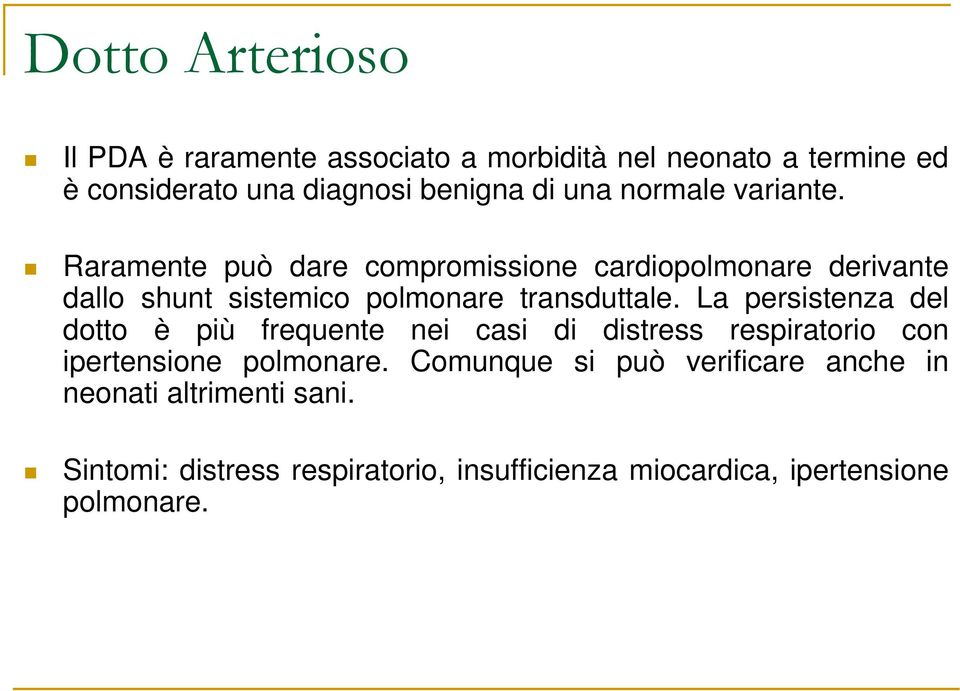 Dotto Arterioso

Il PDA è raramente associato a morbidità nel neonato a termine ed è considerato una diagnosi benigna di una normale variante.

Raramente può dare compromissione cardiopolmonare derivante dallo shunt sistemico polmonare transduttale. La persistenza del dotto è più frequente nei casi di distress respiratorio con ipertensione polmonare. Comunque si può verificare anche in neonati altrimenti sani.

Sintomi: distress respiratorio, insufficienza miocardica, ipertensione polmonare.